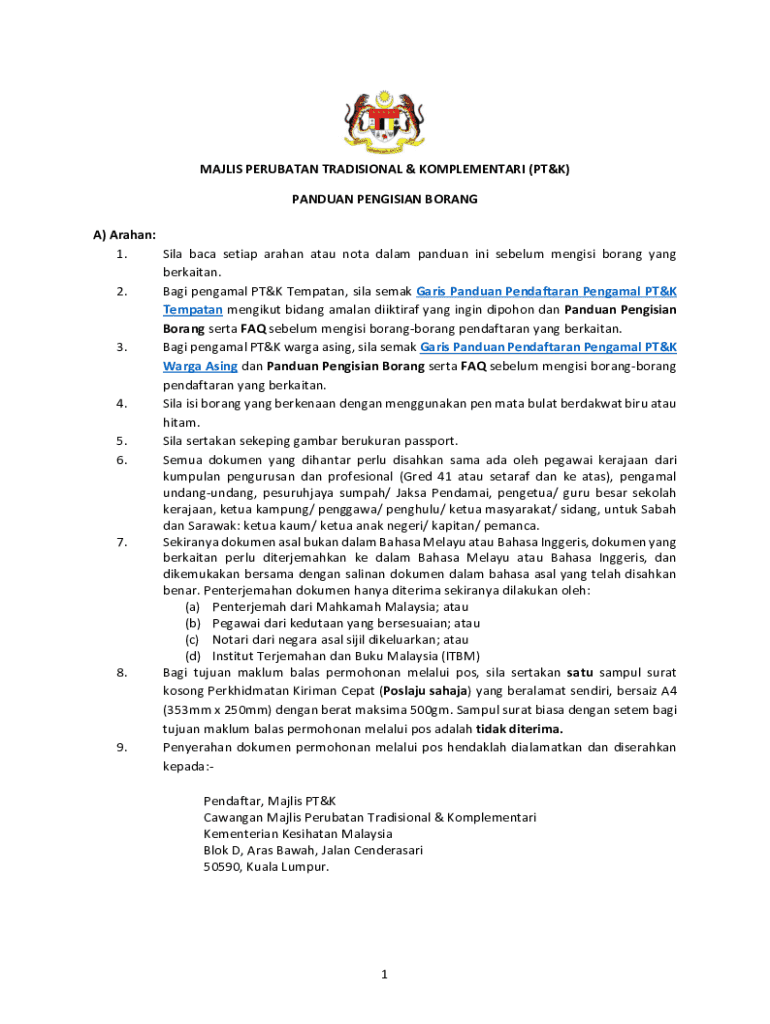 MAJLIS PERUBATAN TRADISIONAL & KOMPLEMENTARI (PT&K)

PANDUAN PENGISIAN BORANG

A) Arahan:

1. Sila baca setiap arahan atau nota dalam panduan ini sebelum mengisi borang yang berkaitan.
2. Bagi pengamal PT&K Tempatan, sila semak Garis Panduan Pendaftaran Pengamal PT&K Tempatan mengikut bidang amalan diiktiraf yang ingin dipohon dan Panduan Pengisian Borang serta FAQ sebelum mengisi borang-borang pendaftaran yang berkaitan.
3. Bagi pengamal PT&K warga asing, sila semak Garis Panduan Pendaftaran Pengamal PT&K Warga Asing dan Panduan Pengisian Borang serta FAQ sebelum mengisi borang-borang pendaftaran yang berkaitan.
4. Sila isi borang yang berkenaan dengan menggunakan pen mata bulat berdakwat biru atau hitam.
5. Sila sertakan sekeping gambar berukuran passport.
6. Semua dokumen yang dihantar perlu disahkan sama ada oleh pegawai kerajaan dari kumpulan pengurusan dan profesional (Gred 41 atau setaraf dan ke atas), pengamal undang-undang, pesuruhjaya sumpah/ Jaksa Pendamai, pengetua/ guru besar sekolah kerajaan, ketua kampung/ penggawa/ penghulu/ ketua masyarakat/ sidang, untuk Sabah dan Sarawak: ketua kaum/ ketua anak negeri/ kapitan/ pemanca.
7. Sekiranya dokumen asal bukan dalam Bahasa Melayu atau Bahasa Inggeris, dokumen yang berkaitan perlu diterjemahkan ke dalam Bahasa Melayu atau Bahasa Inggeris, dan dikemukakan bersama dengan salinan dokumen dalam bahasa asal yang telah disahkan benar. Penterjemahan dokumen hanya diterima sekiranya dilakukan oleh:
(a) Penterjemah dari Mahkamah Malaysia; atau
(b) Pegawai dari kedutaan yang bersesuaian; atau
(c) Notari dari negara asal sijil dikeluarkan; atau
(d) Institut Terjemahan dan Buku Malaysia (ITBM)
8. Bagi tujuan maklum balas permohonan melalui pos, sila sertakan satu sampul surat kosong Perkhidmatan Kiriman Cepat (Poslaju sahaja) yang beralamat sendiri, bersaiz A4 (353mm x 250mm) dengan berat maksima 500gm. Sampul surat biasa dengan setem bagi tujuan maklum balas permohonan melalui pos adalah tidak diterima.
9. Penyerahan dokumen permohonan melalui pos hendaklah dialamatkan dan diserahkan kepada:-

Pendaftar, Majlis PT&K
Cawangan Majlis Perubatan Tradisional & Komplementari
Kementerian Kesihatan Malaysia
Blok D, Aras Bawah, Jalan Cenderasari
50590, Kuala Lumpur.

1